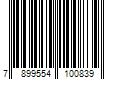 7 899554 100839